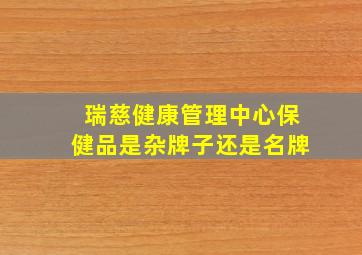 瑞慈健康管理中心保健品是杂牌子还是名牌